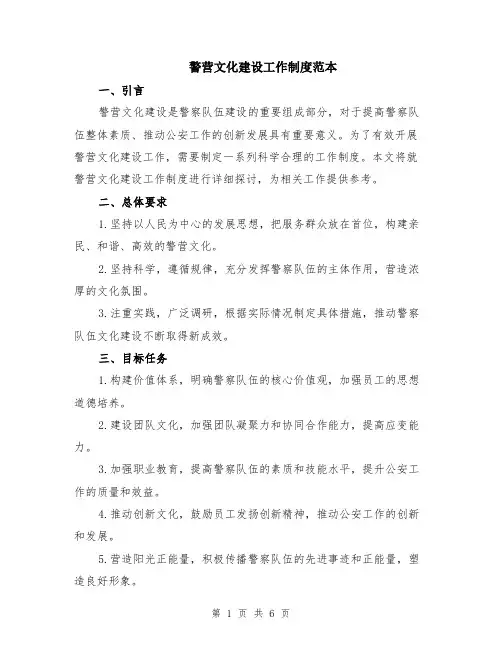 警营文化建设工作制度范本

一、引言

警营文化建设是警察队伍建设的重要组成部分，对于提高警察队伍整体素质、推动公安工作的创新发展具有重要意义。为了有效开展警营文化建设工作，需要制定一系列科学合理的工作制度。本文将就警营文化建设工作制度进行详细探讨，为相关工作提供参考。

二、总体要求

1.坚持以人民为中心的发展思想，把服务群众放在首位，构建亲民、和谐、高效的警营文化。

2.坚持科学，遵循规律，充分发挥警察队伍的主体作用，营造浓厚的文化氛围。

3.注重实践，广泛调研，根据实际情况制定具体措施，推动警察队伍文化建设不断取得新成效。

三、目标任务

1.构建价值体系，明确警察队伍的核心价值观，加强员工的思想道德培养。

2.建设团队文化，加强团队凝聚力和协同合作能力，提高应变能力。

3.加强职业教育，提高警察队伍的素质和技能水平，提升公安工作的质量和效益。

4.推动创新文化，鼓励员工发扬创新精神，推动公安工作的创新和发展。

5.营造阳光正能量，积极传播警察队伍的先进事迹和正能量，塑造良好形象。

第 1 页 共 6 页